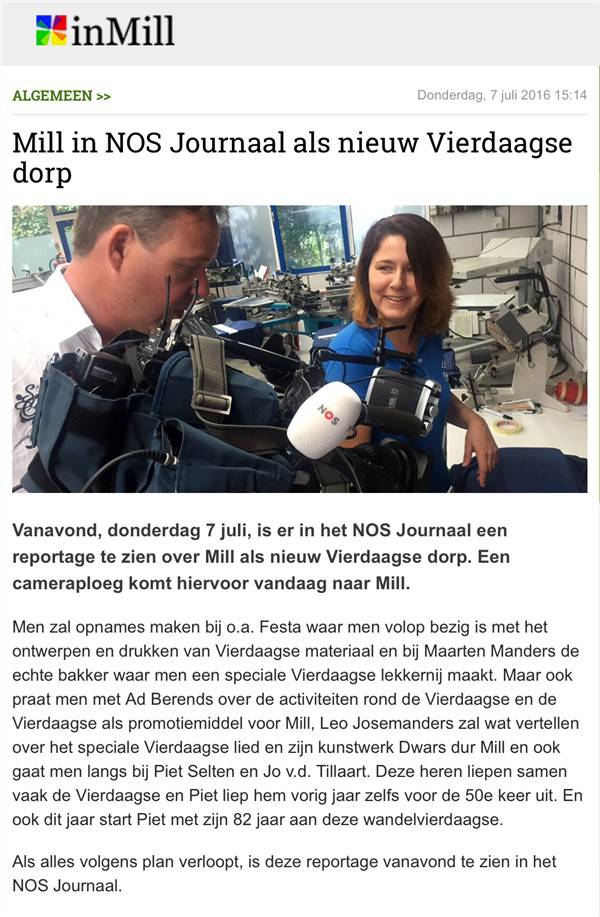 inMill

ALGEMEEN >>

Donderdag, 7 juli 2016 15:14

Mill in NOS Journaal als nieuw Vierdaagse dorp

NOS

Vanavond, donderdag 7 juli, is er in het NOS Journaal een reportage te zien over Mill als nieuw Vierdaagse dorp. Een cameraploeg komt hiervoor vandaag naar Mill.

Men zal opnames maken bij o.a. Festa waar men volop bezig is met het ontwerpen en drukken van Vierdaagse materiaal en bij Maarten Manders de echte bakker waar men een speciale Vierdaagse lekkernij maakt. Maar ook praat men met Ad Berends over de activiteiten rond de Vierdaagse en de Vierdaagse als promotiemiddel voor Mill, Leo Josemanders zal wat vertellen over het speciale Vierdaagse lied en zijn kunstwerk Dwars dur Mill en ook gaat men langs bij Piet Selten en Jo v.d. Tillaart. Deze heren liepen samen vaak de Vierdaagse en Piet liep hem vorig jaar zelfs voor de 50e keer uit. En ook dit jaar start Piet met zijn 82 jaar aan deze wandelvierdaagse.

Als alles volgens plan verloopt, is deze reportage vanavond te zien in het NOS Journaal.